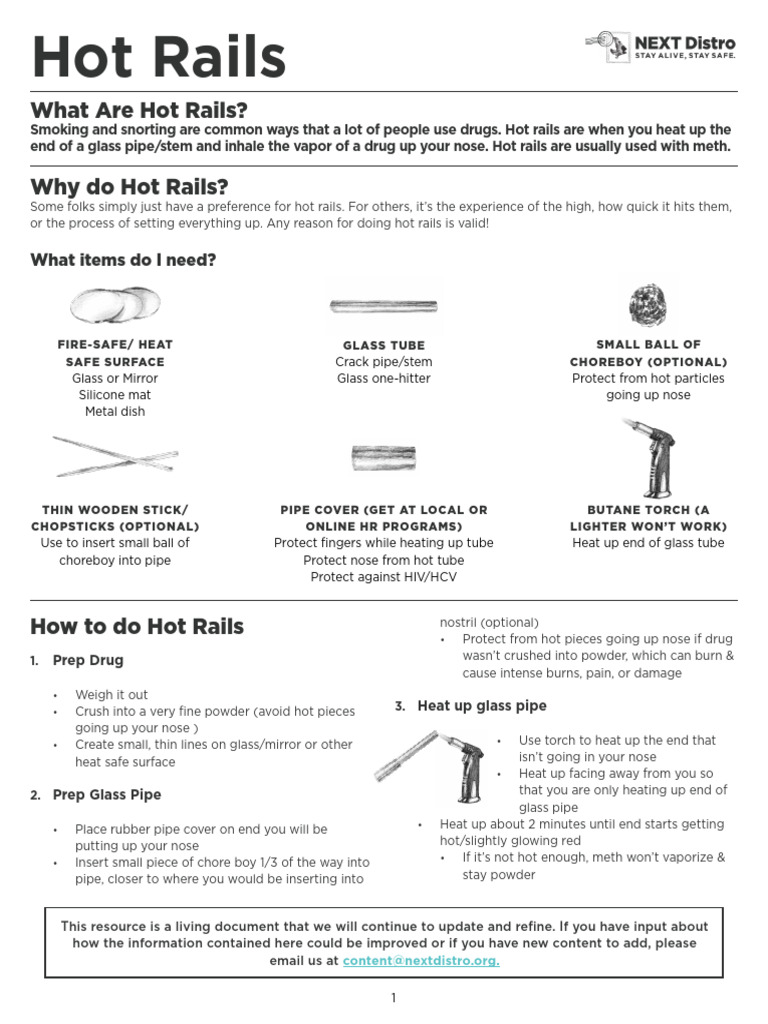 Hot Rails

NEXT Distro
STAY ALIVE, STAY SAFE.

What Are Hot Rails?

Smoking and snorting are common ways that a lot of people use drugs. Hot rails are when you heat up the end of a glass pipe/stem and inhale the vapor of a drug up your nose. Hot rails are usually used with meth.

Why do Hot Rails?

Some folks simply just have a preference for hot rails. For others, it's the experience of the high, how quick it hits them, or the process of setting everything up. Any reason for doing hot rails is valid!

What items do I need?

FIRE-SAFE/ HEAT SAFE SURFACE
Glass or Mirror
Silicone mat
Metal dish

GLASS TUBE
Crack pipe/stem
Glass one-hitter

SMALL BALL OF CHOREBOY (OPTIONAL)
Protect from hot particles going up nose

THIN WOODEN STICK/ CHOPSTICKS (OPTIONAL)
Use to insert small ball of choreboy into pipe

PIPE COVER (GET AT LOCAL OR ONLINE HR PROGRAMS)
Protect fingers while heating up tube
Protect nose from hot tube
Protect against HIV/HCV

BUTANE TORCH (A LIGHTER WON'T WORK)
Heat up end of glass tube

How to do Hot Rails

1. Prep Drug

• Weigh it out
• Crush into a very fine powder (avoid hot pieces going up your nose )
• Create small, thin lines on glass/mirror or other heat safe surface

2. Prep Glass Pipe

• Place rubber pipe cover on end you will be putting up your nose
• Insert small piece of chore boy 1/3 of the way into pipe, closer to where you would be inserting into nostril (optional)
• Protect from hot pieces going up nose if drug wasn't crushed into powder, which can burn & cause intense burns, pain, or damage

3. Heat up glass pipe

• Use torch to heat up the end that isn't going in your nose
• Heat up facing away from you so that you are only heating up end of glass pipe
• Heat up about 2 minutes until end starts getting hot/slightly glowing red
• If it's not hot enough, meth won't vaporize & stay powder

This resource is a living document that we will continue to update and refine. If you have input about how the information contained here could be improved or if you have new content to add, please email us at content@nextdistro.org.

1